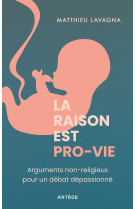 MATTHIEU LAVAGNA

LA RAISON EST PRO-VIE

Arguments non-religieux pour un débat dépassionné

ARTÈGE